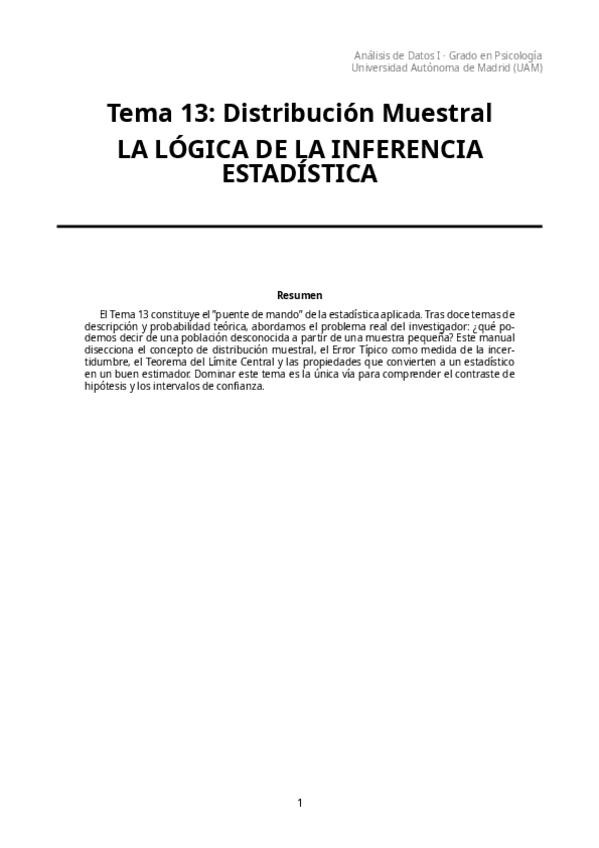 Análisis de Datos I - Grado en Psicología
Universidad Autónoma de Madrid (UAM)

Tema 13: Distribución Muestral
LA LÓGICA DE LA INFERENCIA ESTADÍSTICA

Resumen

El Tema 13 constituye el "puente de mando" de la estadística aplicada. Tras doce temas de descripción y probabilidad teórica, abordamos el problema real del investigador: ¿qué podemos decir de una población desconocida a partir de una muestra pequeña? Este manual disecciona el concepto de distribución muestral, el Error Típico como medida de la incertidumbre, el Teorema del Límite Central y las propiedades que convierten a un estadístico en un buen estimador. Dominar este tema es la única vía para comprender el contraste de hipótesis y los intervalos de confianza.

1